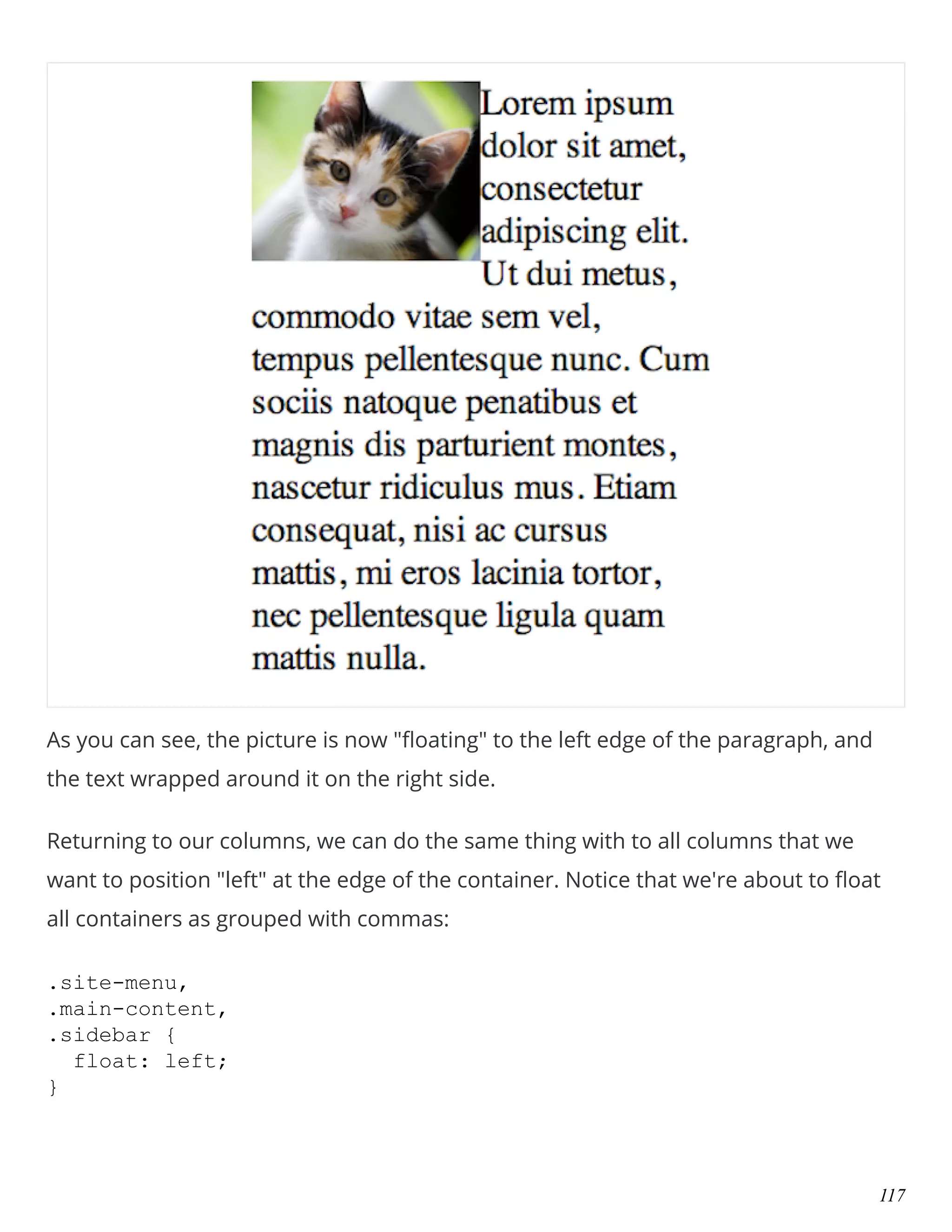 Lorem ipsum dolor sit amet, consectetur adipiscing elit. Ut dui metus, commodo vitae sem vel, tempus pellentesque nunc. Cum sociis natoque penatibus et magnis dis parturient montes, nascetur ridiculus mus. Etiam consequat, nisi ac cursus mattis, mi eros lacinia tortor, nec pellentesque ligula quam mattis nulla.

As you can see, the picture is now "floating" to the left edge of the paragraph, and the text wrapped around it on the right side.

Returning to our columns, we can do the same thing with to all columns that we want to position "left" at the edge of the container. Notice that we're about to float all containers as grouped with commas:

.site-menu,
.main-content,
.sidebar {
  float: left;
}

117